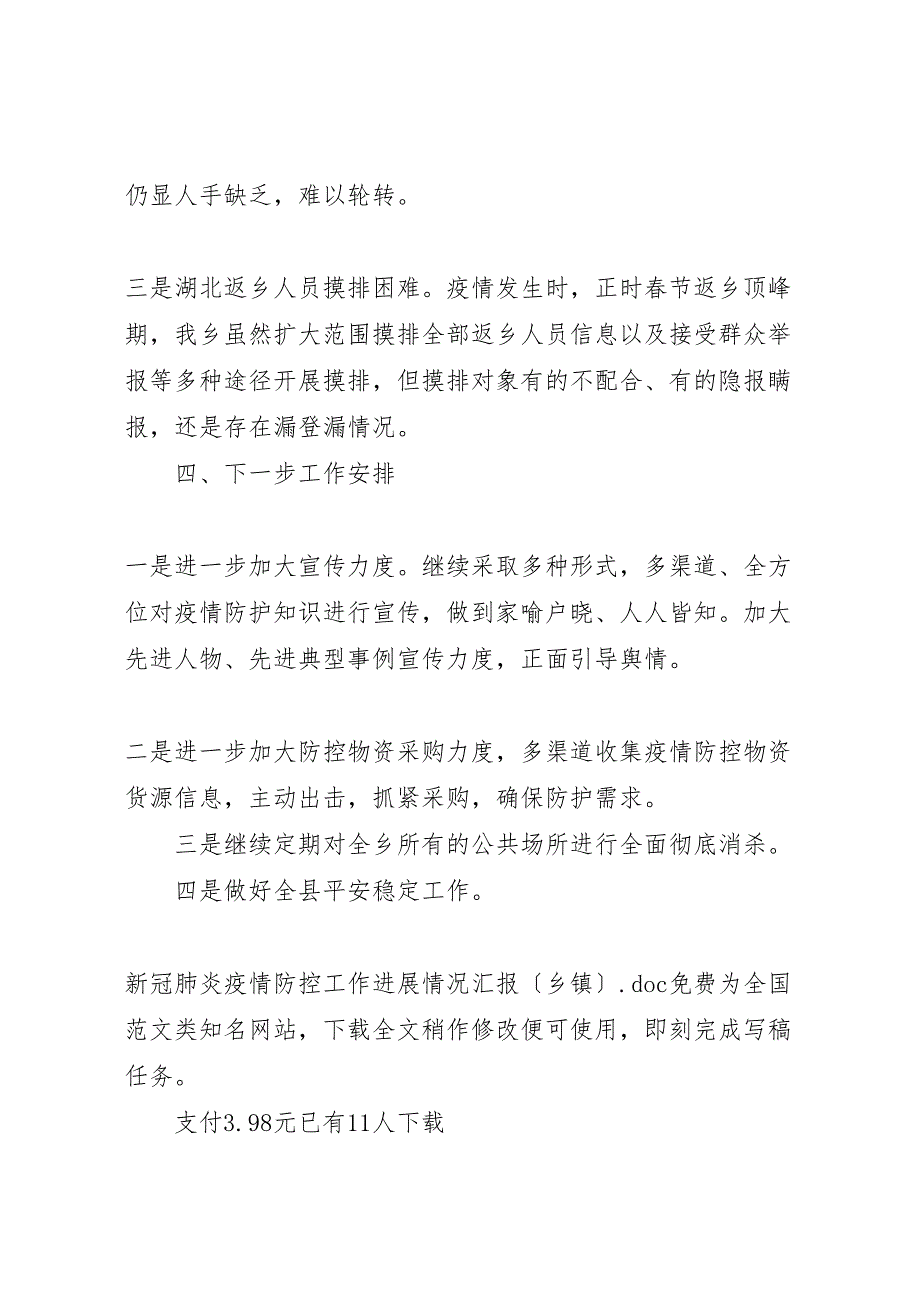 仍显人手缺乏，难以轮转。

三是湖北返乡人员摸排困难。疫情发生时，正时春节返乡顶峰期，我乡虽然扩大范围摸排全部返乡人员信息以及接受群众举报等多种途径开展摸排，但摸排对象有的不配合、有的隐报瞒报，还是存在漏登漏情况。

四、下一步工作安排

一是进一步加大宣传力度。继续采取多种形式，多渠道、全方位对疫情防护知识进行宣传，做到家喻户晓、人人皆知。加大先进人物、先进典型事例宣传力度，正面引导舆情。

二是进一步加大防控物资采购力度，多渠道收集疫情防控物资货源信息，主动出击，抓紧采购，确保防护需求。

三是继续定期对全乡所有的公共场所进行全面彻底消杀。

四是做好全县平安稳定工作。

新冠肺炎疫情防控工作进展情况汇报〔乡镇〕.doc免费为全国范文类知名网站，下载全文稍作修改便可使用，即刻完成写稿任务。

支付3.98元已有11人下载